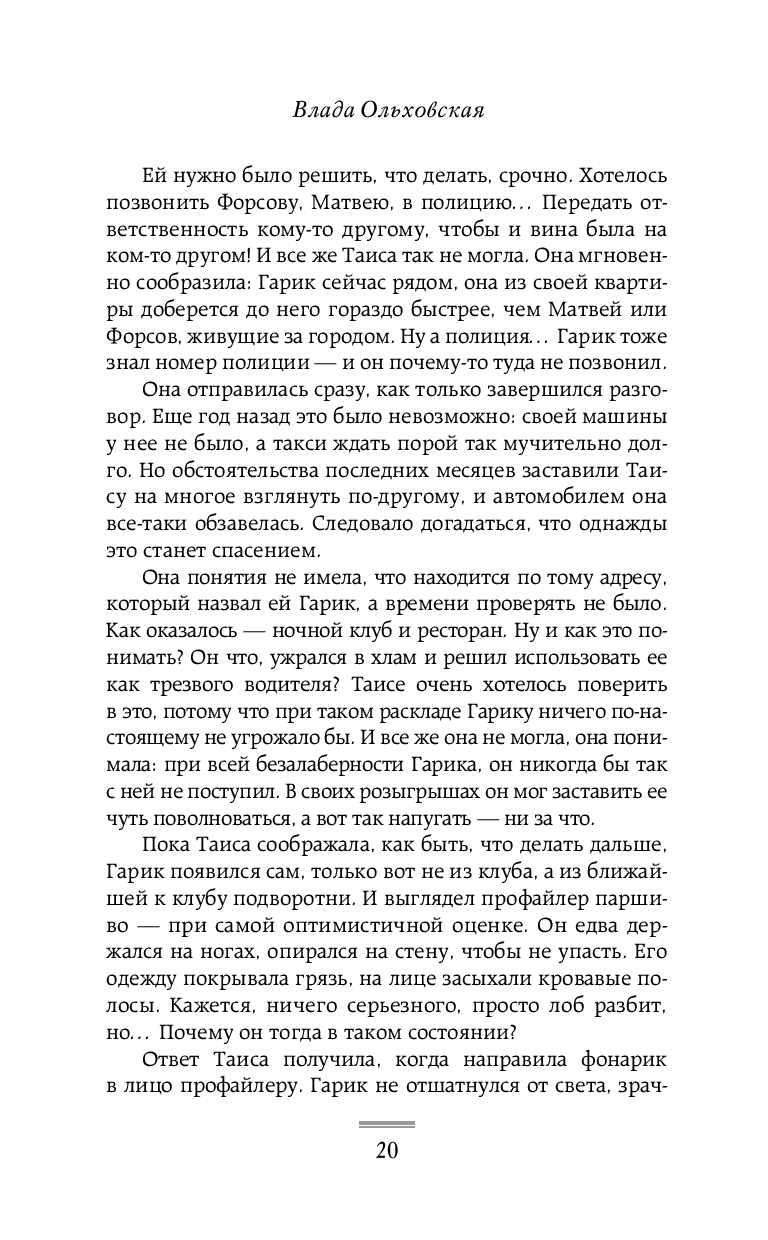 Влада Ольховская

Ей нужно было решить, что делать, срочно. Хотелось позвонить Форсову, Матвею, в полицию... Передать ответственность кому-то другому, чтобы и вина была на ком-то другом! И все же Таиса так не могла. Она мгновенно сообразила: Гарик сейчас рядом, она из своей квартиры доберется до него гораздо быстрее, чем Матвей или Форсов, живущие за городом. Ну а полиция... Гарик тоже знал номер полиции — и он почему-то туда не позвонил.

Она отправилась сразу, как только завершился разговор. Еще год назад это было невозможно: своей машины у нее не было, а такси ждать порой так мучительно долго. Но обстоятельства последних месяцев заставили Таису на многое взглянуть по-другому, и автомобилем она все-таки обзавелась. Следовало догадаться, что однажды это станет спасением.

Она понятия не имела, что находится по тому адресу, который назвал ей Гарик, а времени проверять не было. Как оказалось — ночной клуб и ресторан. Ну и как это понимать? Он что, ужрался в хлам и решил использовать ее как трезвого водителя? Таисе очень хотелось поверить в это, потому что при таком раскладе Гарику ничего по-настоящему не угрожало бы. И все же она не могла, она понимала: при всей безалаберности Гарика, он никогда бы так с ней не поступил. В своих розыгрышах он мог заставить ее чуть поволноваться, а вот так напугать — ни за что.

Пока Таиса соображала, как быть, что делать дальше, Гарик появился сам, только вот не из клуба, а из ближайшей к клубу подворотни. И выглядел профайлер паршиво — при самой оптимистичной оценке. Он едва держался на ногах, опирался на стену, чтобы не упасть. Его одежду покрывала грязь, на лице засыхали кровавые полосы. Кажется, ничего серьезного, просто лоб разбит, но... Почему он тогда в таком состоянии?

Ответ Таиса получила, когда направила фонарик в лицо профайлеру. Гарик не отшатнулся от света, зрач-

20